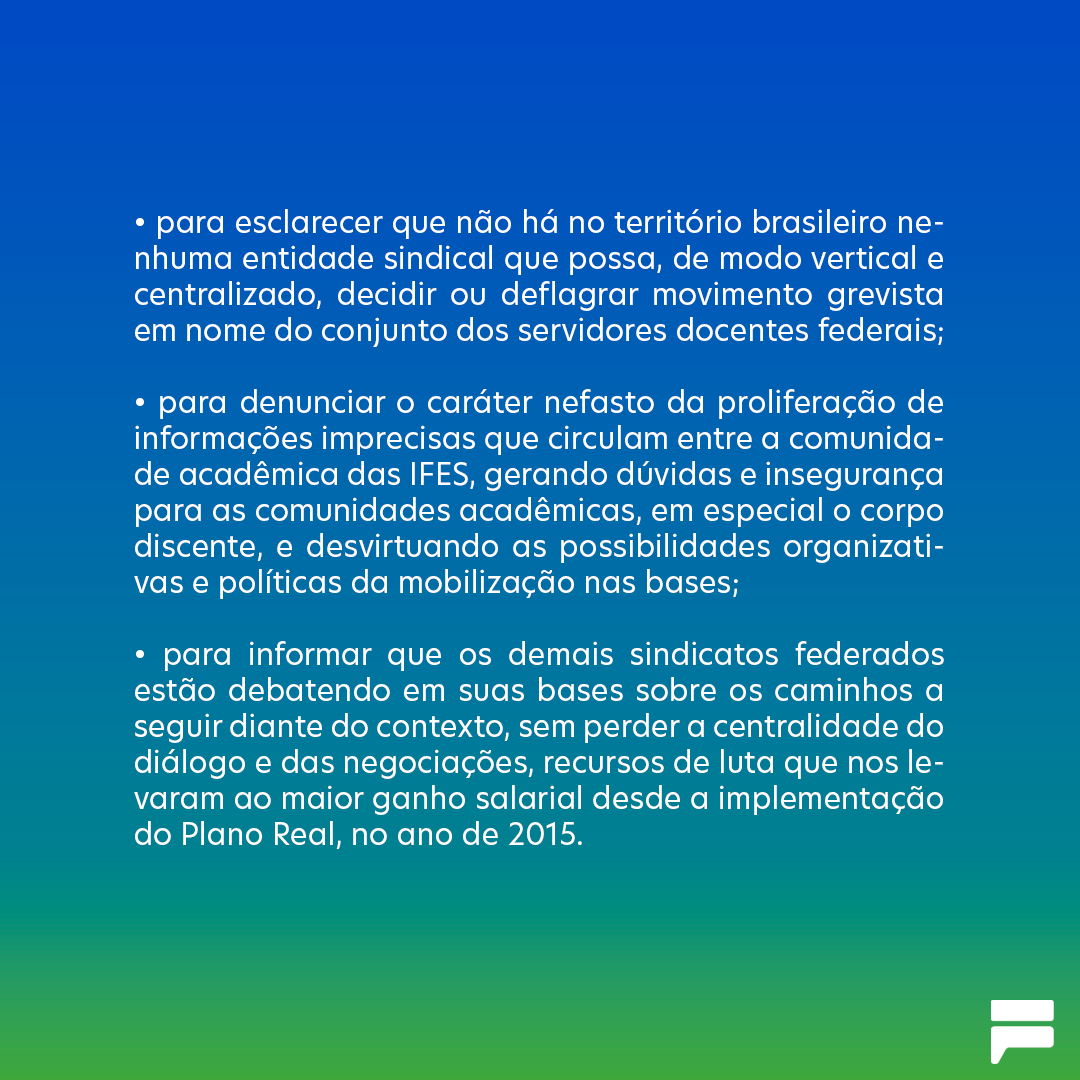 • para esclarecer que não há no território brasileiro nenhuma entidade sindical que possa, de modo vertical e centralizado, decidir ou deflagrar movimento grevista em nome do conjunto dos servidores docentes federais;

• para denunciar o caráter nefasto da proliferação de informações imprecisas que circulam entre a comunidade acadêmica das IFES, gerando dúvidas e insegurança para as comunidades acadêmicas, em especial o corpo discente, e desvirtuando as possibilidades organizativas e políticas da mobilização nas bases;

• para informar que os demais sindicatos federados estão debatendo em suas bases sobre os caminhos a seguir diante do contexto, sem perder a centralidade do diálogo e das negociações, recursos de luta que nos levaram ao maior ganho salarial desde a implementação do Plano Real, no ano de 2015.